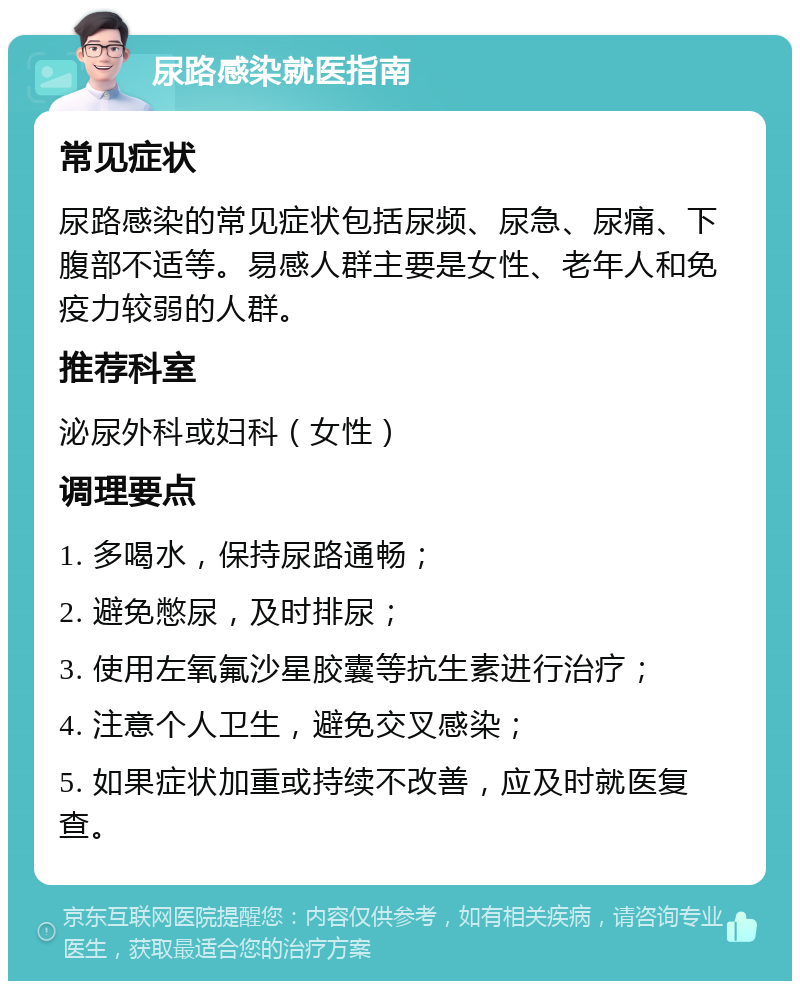 尿路感染就医指南

常见症状

尿路感染的常见症状包括尿频、尿急、尿痛、下腹部不适等。易感人群主要是女性、老年人和免疫力较弱的人群。

推荐科室

泌尿外科或妇科（女性）

调理要点

1. 多喝水，保持尿路通畅；

2. 避免憋尿，及时排尿；

3. 使用左氧氟沙星胶囊等抗生素进行治疗；

4. 注意个人卫生，避免交叉感染；

5. 如果症状加重或持续不改善，应及时就医复查。

京东互联网医院提醒您：内容仅供参考，如有相关疾病，请咨询专业医生，获取最适合您的治疗方案